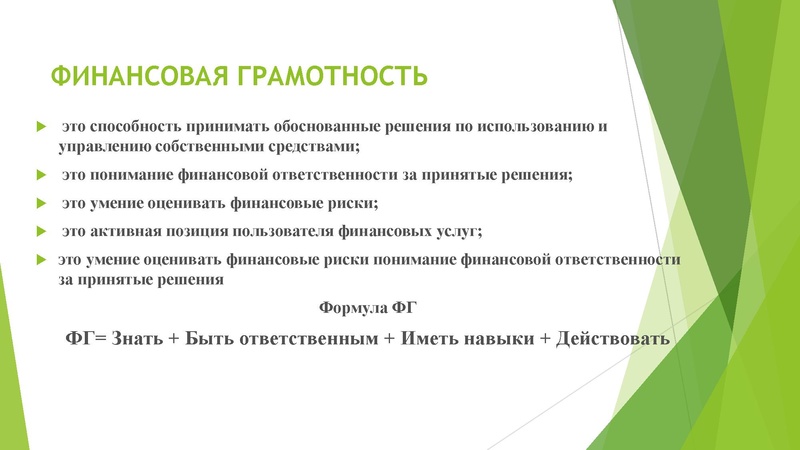 ФИНАНСОВАЯ ГРАМОТНОСТЬ

это способность принимать обоснованные решения по использованию и управлению собственными средствами;

это понимание финансовой ответственности за принятые решения;

это умение оценивать финансовые риски;

это активная позиция пользователя финансовых услуг;

это умение оценивать финансовые риски понимание финансовой ответственности за принятые решения

Формула ФГ

ФГ= Знать + Быть ответственным + Иметь навыки + Действовать